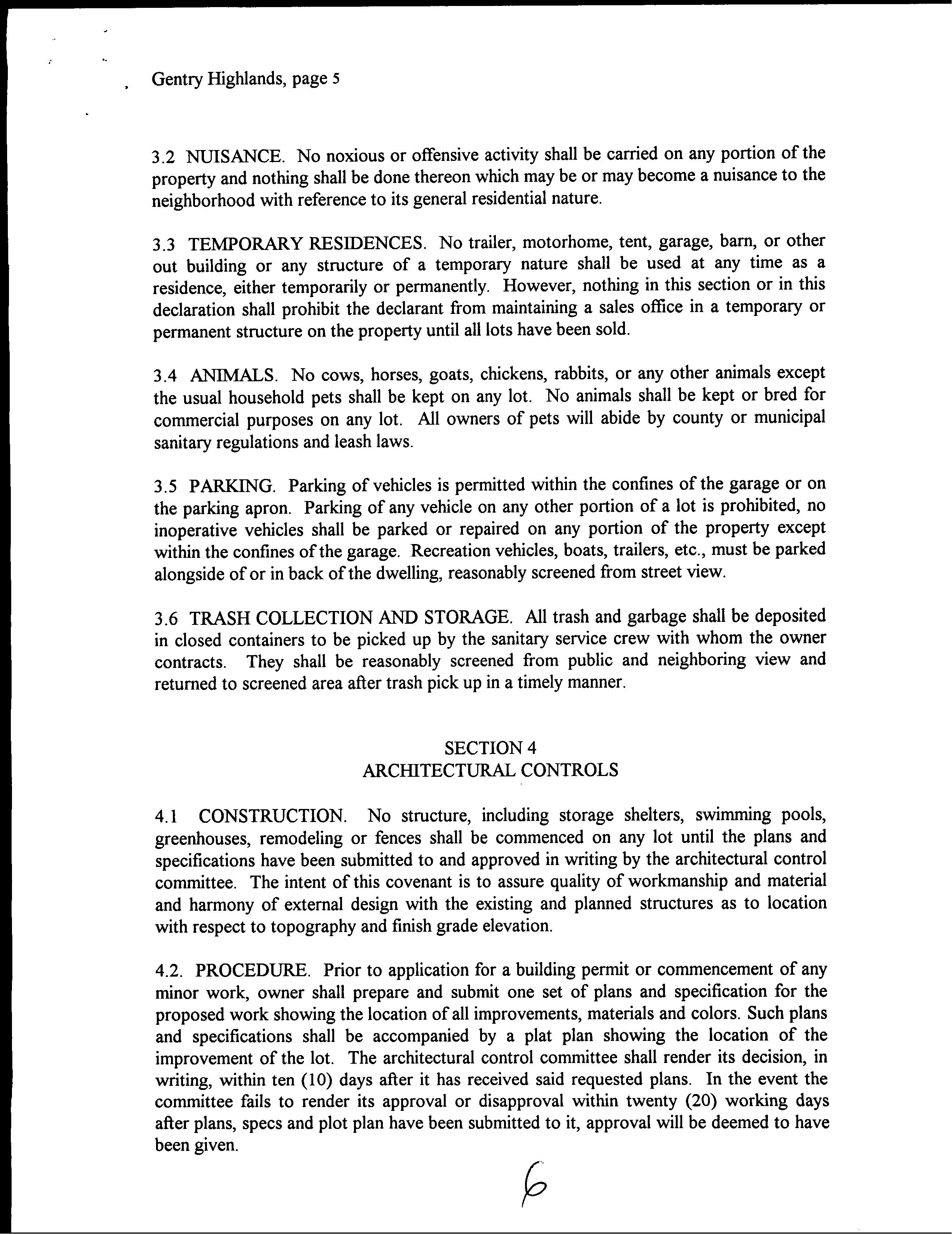 Gentry Highlands, page 5

3.2 NUISANCE. No noxious or offensive activity shall be carried on any portion of the property and nothing shall be done thereon which may be or may become a nuisance to the neighborhood with reference to its general residential nature.

3.3 TEMPORARY RESIDENCES. No trailer, motorhome, tent, garage, barn, or other out building or any structure of a temporary nature shall be used at any time as a residence, either temporarily or permanently. However, nothing in this section or in this declaration shall prohibit the declarant from maintaining a sales office in a temporary or permanent structure on the property until all lots have been sold.

3.4 ANIMALS. No cows, horses, goats, chickens, rabbits, or any other animals except the usual household pets shall be kept on any lot. No animals shall be kept or bred for commercial purposes on any lot. All owners of pets will abide by county or municipal sanitary regulations and leash laws.

3.5 PARKING. Parking of vehicles is permitted within the confines of the garage or on the parking apron. Parking of any vehicle on any other portion of a lot is prohibited, no inoperative vehicles shall be parked or repaired on any portion of the property except within the confines of the garage. Recreation vehicles, boats, trailers, etc., must be parked alongside of or in back of the dwelling, reasonably screened from street view.

3.6 TRASH COLLECTION AND STORAGE. All trash and garbage shall be deposited in closed containers to be picked up by the sanitary service crew with whom the owner contracts. They shall be reasonably screened from public and neighboring view and returned to screened area after trash pick up in a timely manner.

SECTION 4
ARCHITECTURAL CONTROLS

4.1 CONSTRUCTION. No structure, including storage shelters, swimming pools, greenhouses, remodeling or fences shall be commenced on any lot until the plans and specifications have been submitted to and approved in writing by the architectural control committee. The intent of this covenant is to assure quality of workmanship and material and harmony of external design with the existing and planned structures as to location with respect to topography and finish grade elevation.

4.2. PROCEDURE. Prior to application for a building permit or commencement of any minor work, owner shall prepare and submit one set of plans and specification for the proposed work showing the location of all improvements, materials and colors. Such plans and specifications shall be accompanied by a plat plan showing the location of the improvement of the lot. The architectural control committee shall render its decision, in writing, within ten (10) days after it has received said requested plans. In the event the committee fails to render its approval or disapproval within twenty (20) working days after plans, specs and plot plan have been submitted to it, approval will be deemed to have been given.

6